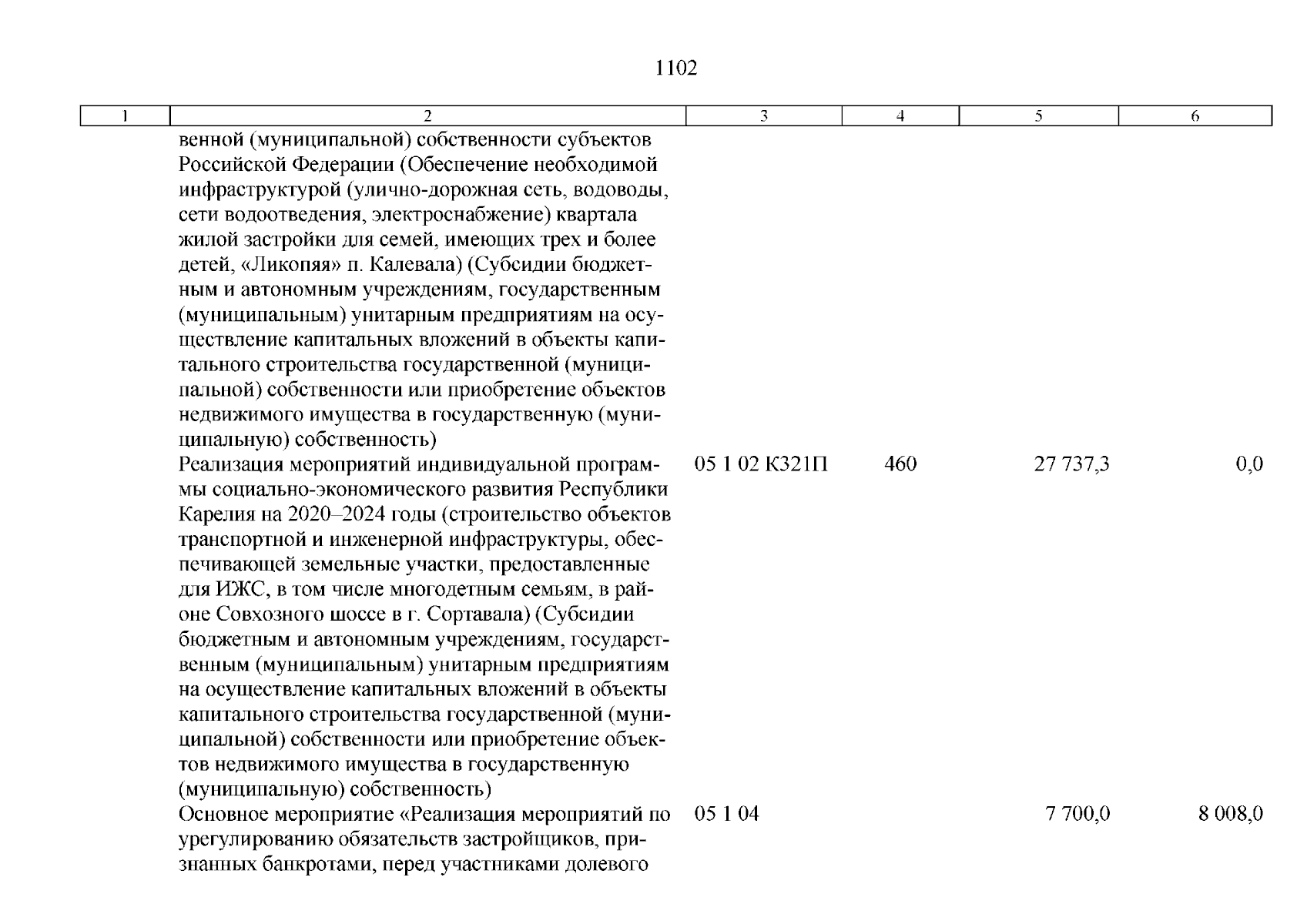 1102

| 1 | 2 | 3 | 4 | 5 | 6 |
|---|---|---|---|---|---|
| | венной (муниципальной) собственности субъектов Российской Федерации (Обеспечение необходимой инфраструктурой (улично-дорожная сеть, водоводы, сети водоотведения, электроснабжение) квартала жилой застройки для семей, имеющих трех и более детей, «Ликопяя» п. Калевала) (Субсидии бюджетным и автономным учреждениям, государственным (муниципальным) унитарным предприятиям на осуществление капитальных вложений в объекты капитального строительства государственной (муниципальной) собственности или приобретение объектов недвижимого имущества в государственную (муниципальную) собственность) | | | | |
| | Реализация мероприятий индивидуальной программы социально-экономического развития Республики Карелия на 2020–2024 годы (строительство объектов транспортной и инженерной инфраструктуры, обеспечивающей земельные участки, предоставленные для ИЖС, в том числе многодетным семьям, в районе Совхозного шоссе в г. Сортавала) (Субсидии бюджетным и автономным учреждениям, государственным (муниципальным) унитарным предприятиям на осуществление капитальных вложений в объекты капитального строительства государственной (муниципальной) собственности или приобретение объектов недвижимого имущества в государственную (муниципальную) собственность) | 05 1 02 К321П | 460 | 27 737,3 | 0,0 |
| | Основное мероприятие «Реализация мероприятий по урегулированию обязательств застройщиков, признанных банкротами, перед участниками долевого | 05 1 04 | | 7 700,0 | 8 008,0 |